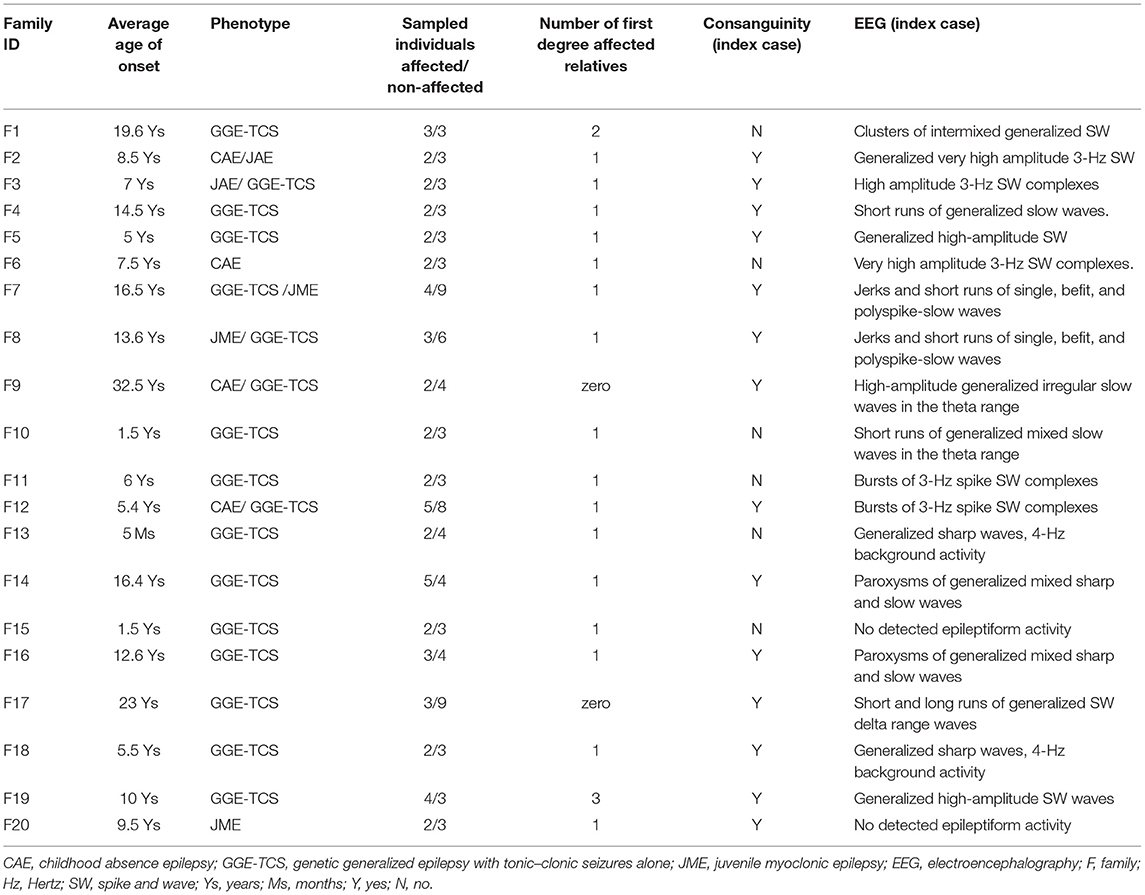 | Family ID | Average age of onset | Phenotype | Sampled individuals affected/ non-affected | Number of first degree affected relatives | Consanguinity (index case) | EEG (index case) |
|---|---|---|---|---|---|---|
| F1 | 19.6 Ys | GGE-TCS | 3/3 | 2 | N | Clusters of intermixed generalized SW |
| F2 | 8.5 Ys | CAE/JAE | 2/3 | 1 | Y | Generalized very high amplitude 3-Hz SW |
| F3 | 7 Ys | JAE/ GGE-TCS | 2/3 | 1 | Y | High amplitude 3-Hz SW complexes |
| F4 | 14.5 Ys | GGE-TCS | 2/3 | 1 | Y | Short runs of generalized slow waves. |
| F5 | 5 Ys | GGE-TCS | 2/3 | 1 | Y | Generalized high-amplitude SW |
| F6 | 7.5 Ys | CAE | 2/3 | 1 | N | Very high amplitude 3-Hz SW complexes. |
| F7 | 16.5 Ys | GGE-TCS /JME | 4/9 | 1 | Y | Jerks and short runs of single, befit, and polyspike-slow waves |
| F8 | 13.6 Ys | JME/ GGE-TCS | 3/6 | 1 | Y | Jerks and short runs of single, befit, and polyspike-slow waves |
| F9 | 32.5 Ys | CAE/ GGE-TCS | 2/4 | zero | Y | High-amplitude generalized irregular slow waves in the theta range |
| F10 | 1.5 Ys | GGE-TCS | 2/3 | 1 | N | Short runs of generalized mixed slow waves in the theta range |
| F11 | 6 Ys | GGE-TCS | 2/3 | 1 | N | Bursts of 3-Hz spike SW complexes |
| F12 | 5.4 Ys | CAE/ GGE-TCS | 5/8 | 1 | Y | Bursts of 3-Hz spike SW complexes |
| F13 | 5 Ms | GGE-TCS | 2/4 | 1 | N | Generalized sharp waves, 4-Hz background activity |
| F14 | 16.4 Ys | GGE-TCS | 5/4 | 1 | Y | Paroxysms of generalized mixed sharp and slow waves |
| F15 | 1.5 Ys | GGE-TCS | 2/3 | 1 | N | No detected epileptiform activity |
| F16 | 12.6 Ys | GGE-TCS | 3/4 | 1 | Y | Paroxysms of generalized mixed sharp and slow waves |
| F17 | 23 Ys | GGE-TCS | 3/9 | zero | Y | Short and long runs of generalized SW delta range waves |
| F18 | 5.5 Ys | GGE-TCS | 2/3 | 1 | Y | Generalized sharp waves, 4-Hz background activity |
| F19 | 10 Ys | GGE-TCS | 4/3 | 3 | Y | Generalized high-amplitude SW waves |
| F20 | 9.5 Ys | JME | 2/3 | 1 | Y | No detected epileptiform activity |

CAE, childhood absence epilepsy; GGE-TCS, genetic generalized epilepsy with tonic–clonic seizures alone; JME, juvenile myoclonic epilepsy; EEG, electroencephalography; F, family; Hz, Hertz; SW, spike and wave; Ys, years; Ms, months; Y, yes; N, no.